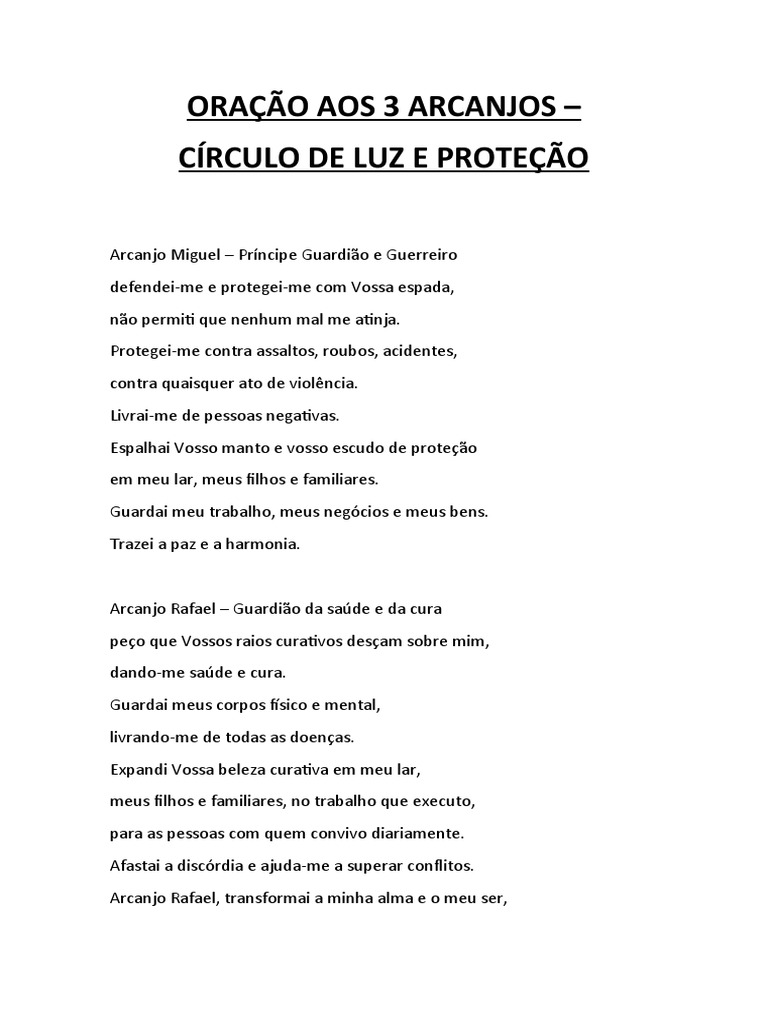 ORAÇÃO AOS 3 ARCANJOS –

CÍRCULO DE LUZ E PROTEÇÃO

Arcanjo Miguel – Príncipe Guardião e Guerreiro
defendei-me e protegei-me com Vossa espada,
não permiti que nenhum mal me atinja.
Protegei-me contra assaltos, roubos, acidentes,
contra quaisquer ato de violência.
Livrai-me de pessoas negativas.
Espalhai Vosso manto e vosso escudo de proteção
em meu lar, meus filhos e familiares.
Guardai meu trabalho, meus negócios e meus bens.
Trazei a paz e a harmonia.

Arcanjo Rafael – Guardião da saúde e da cura
peço que Vossos raios curativos desçam sobre mim,
dando-me saúde e cura.
Guardai meus corpos físico e mental,
livrando-me de todas as doenças.
Expandi Vossa beleza curativa em meu lar,
meus filhos e familiares, no trabalho que executo,
para as pessoas com quem convivo diariamente.
Afastai a discórdia e ajuda-me a superar conflitos.
Arcanjo Rafael, transformai a minha alma e o meu ser,